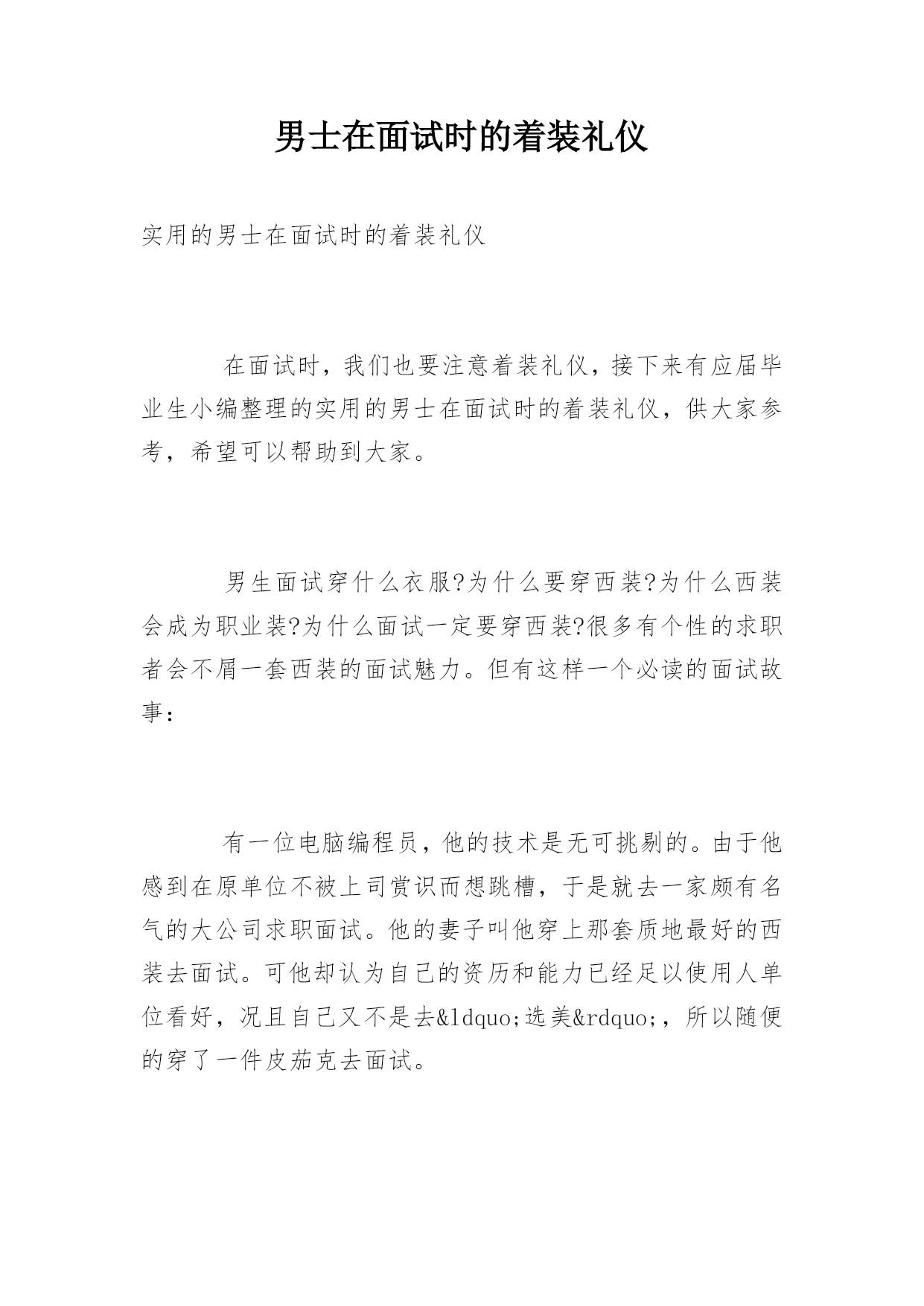 男士在面试时的着装礼仪

实用的男士在面试时的着装礼仪

在面试时，我们也要注意着装礼仪，接下来有应届毕业生小编整理的实用的男士在面试时的着装礼仪，供大家参考，希望可以帮助到大家。

男生面试穿什么衣服?为什么要穿西装?为什么西装会成为职业装?为什么面试一定要穿西装?很多有个性的求职者会不屑一套西装的面试魅力。但有这样一个必读的面试故事：

有一位电脑编程员，他的技术是无可挑剔的。由于他感到在原单位不被上司赏识而想跳槽，于是就去一家颇有名气的大公司求职面试。他的妻子叫他穿上那套质地最好的西装去面试。可他却认为自己的资历和能力已经足以使用人单位看好，况且自己又不是去&ldquo;选美&rdquo;，所以随便的穿了一件皮茄克去面试。